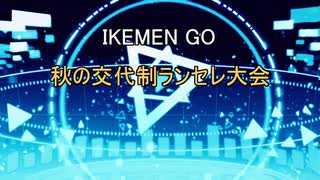 IKEMEN GO

秋の交代制ランセレ大会